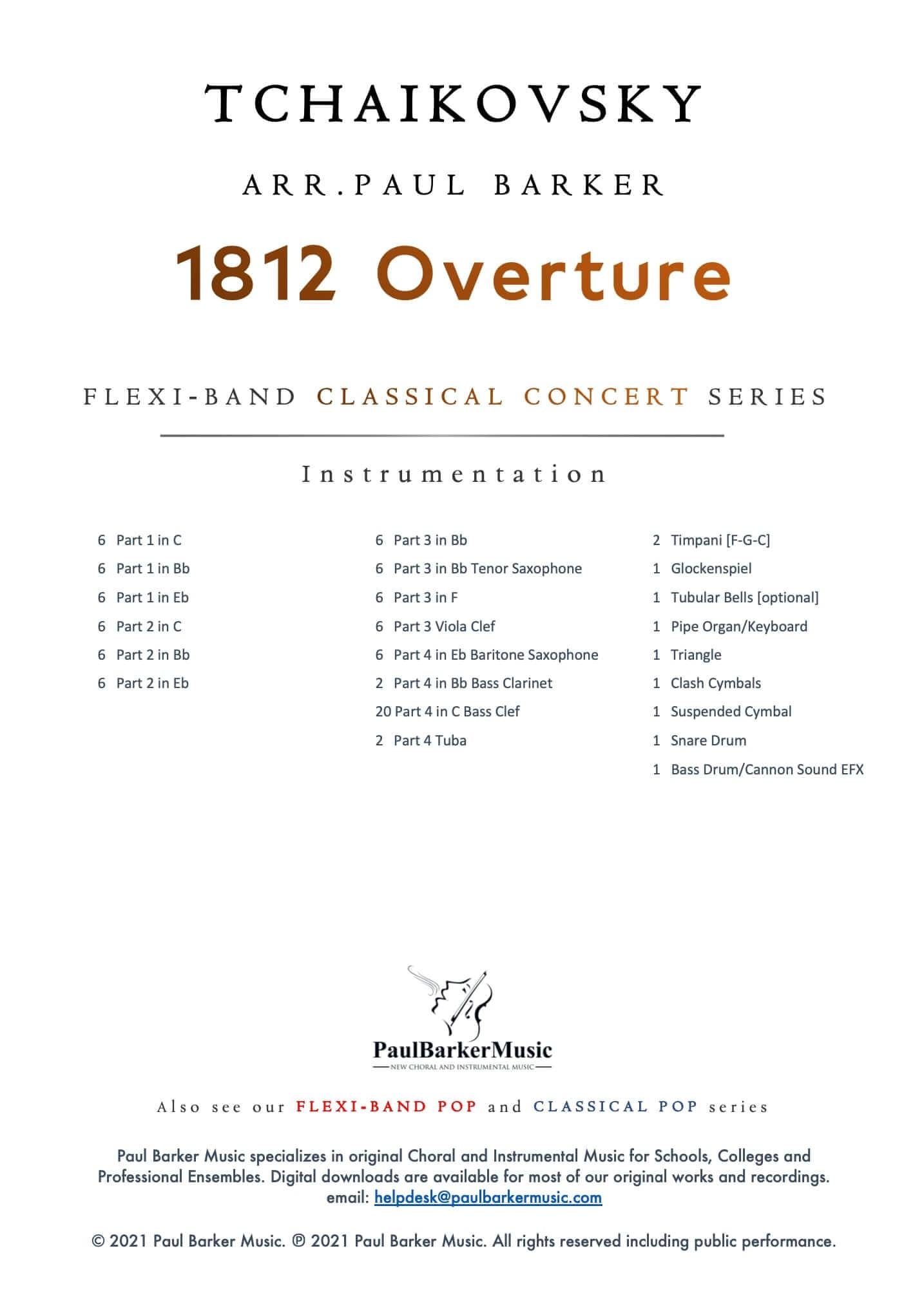 TCHAIKOVSKY

ARR.PAUL BARKER

1812 Overture

FLEXI-BAND CLASSICAL CONCERT SERIES

Instrumentation

6 Part 1 in C
6 Part 1 in Bb
6 Part 1 in Eb
6 Part 2 in C
6 Part 2 in Bb
6 Part 2 in Eb

6 Part 3 in Bb
6 Part 3 in Bb Tenor Saxophone
6 Part 3 in F
6 Part 3 Viola Clef
6 Part 4 in Eb Baritone Saxophone
2 Part 4 in Bb Bass Clarinet
20 Part 4 in C Bass Clef
2 Part 4 Tuba

2 Timpani [F-G-C]
1 Glockenspiel
1 Tubular Bells [optional]
1 Pipe Organ/Keyboard
1 Triangle
1 Clash Cymbals
1 Suspended Cymbal
1 Snare Drum
1 Bass Drum/Cannon Sound EFX

PaulBarkerMusic
NEW CHORAL AND INSTRUMENTAL MUSIC

Also see our FLEXI-BAND POP and CLASSICAL POP series

Paul Barker Music specializes in original Choral and Instrumental Music for Schools, Colleges and Professional Ensembles. Digital downloads are available for most of our original works and recordings. email: helpdesk@paulbarkermusic.com

© 2021 Paul Barker Music. ℗ 2021 Paul Barker Music. All rights reserved including public performance.